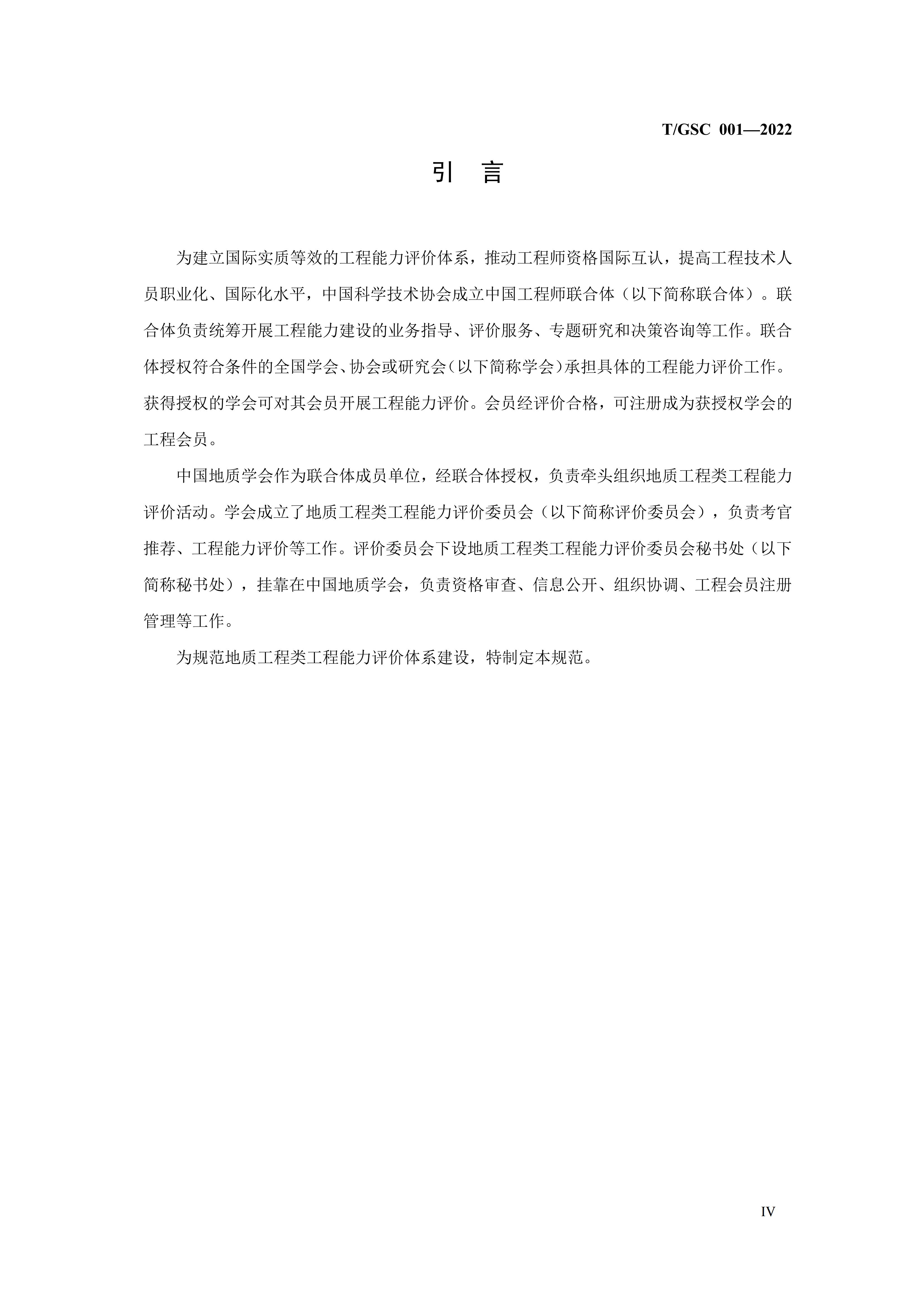 T/GSC 001—2022

引 言

为建立国际实质等效的工程能力评价体系，推动工程师资格国际互认，提高工程技术人员职业化、国际化水平，中国科学技术协会成立中国工程师联合体（以下简称联合体）。联合体负责统筹开展工程能力建设的业务指导、评价服务、专题研究和决策咨询等工作。联合体授权符合条件的全国学会、协会或研究会（以下简称学会）承担具体的工程能力评价工作。获得授权的学会可对其会员开展工程能力评价。会员经评价合格，可注册成为获授权学会的工程会员。

中国地质学会作为联合体成员单位，经联合体授权，负责牵头组织地质工程类工程能力评价活动。学会成立了地质工程类工程能力评价委员会（以下简称评价委员会），负责考官推荐、工程能力评价等工作。评价委员会下设地质工程类工程能力评价委员会秘书处（以下简称秘书处），挂靠在中国地质学会，负责资格审查、信息公开、组织协调、工程会员注册管理等工作。

为规范地质工程类工程能力评价体系建设，特制定本规范。

IV